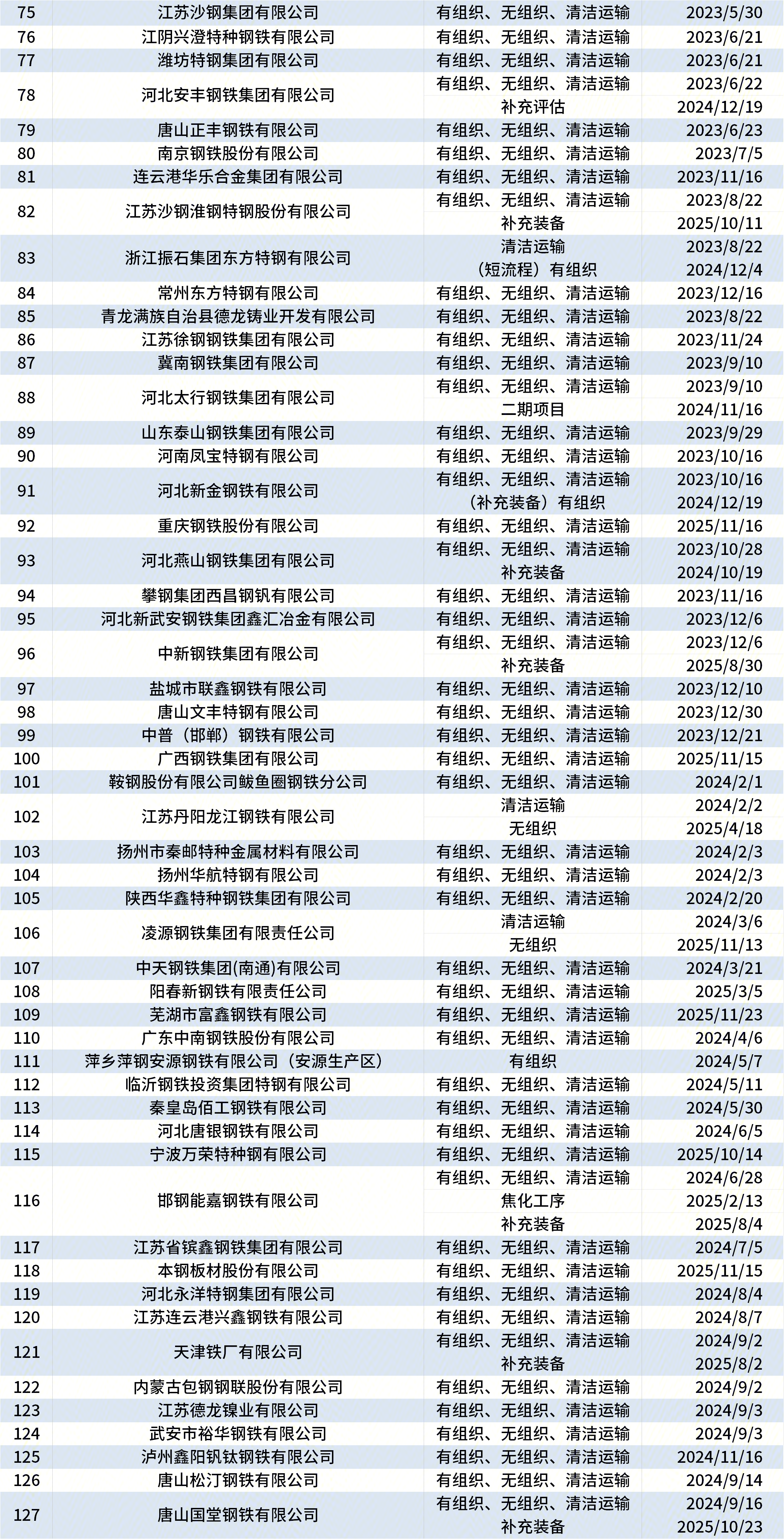 | | | | |
|---|---|---|---|
| 75 | 江苏沙钢集团有限公司 | 有组织、无组织、清洁运输 | 2023/5/30 |
| 76 | 江阴兴澄特种钢铁有限公司 | 有组织、无组织、清洁运输 | 2023/6/21 |
| 77 | 潍坊特钢集团有限公司 | 有组织、无组织、清洁运输 | 2023/6/21 |
| 78 | 河北安丰钢铁集团有限公司 | 有组织、无组织、清洁运输 | 2023/6/22 |
| | | 补充评估 | 2024/12/19 |
| 79 | 唐山正丰钢铁有限公司 | 有组织、无组织、清洁运输 | 2023/6/23 |
| 80 | 南京钢铁股份有限公司 | 有组织、无组织、清洁运输 | 2023/7/5 |
| 81 | 连云港华乐合金集团有限公司 | 有组织、无组织、清洁运输 | 2023/11/16 |
| 82 | 江苏沙钢淮钢特钢股份有限公司 | 有组织、无组织、清洁运输 | 2023/8/22 |
| | | 补充装备 | 2025/10/11 |
| 83 | 浙江振石集团东方特钢有限公司 | 清洁运输 | 2023/8/22 |
| | | （短流程）有组织 | 2024/12/4 |
| 84 | 常州东方特钢有限公司 | 有组织、无组织、清洁运输 | 2023/12/16 |
| 85 | 青龙满族自治县德龙铸业开发有限公司 | 有组织、无组织、清洁运输 | 2023/8/22 |
| 86 | 江苏徐钢钢铁集团有限公司 | 有组织、无组织、清洁运输 | 2023/11/24 |
| 87 | 冀南钢铁集团有限公司 | 有组织、无组织、清洁运输 | 2023/9/10 |
| 88 | 河北太行钢铁集团有限公司 | 有组织、无组织、清洁运输 | 2023/9/10 |
| | | 二期项目 | 2024/11/16 |
| 89 | 山东泰山钢铁集团有限公司 | 有组织、无组织、清洁运输 | 2023/9/29 |
| 90 | 河南凤宝特钢有限公司 | 有组织、无组织、清洁运输 | 2023/10/16 |
| 91 | 河北新金钢铁有限公司 | 有组织、无组织、清洁运输 | 2023/10/16 |
| | | （补充装备）有组织 | 2024/12/19 |
| 92 | 重庆钢铁股份有限公司 | 有组织、无组织、清洁运输 | 2025/11/16 |
| 93 | 河北燕山钢铁集团有限公司 | 有组织、无组织、清洁运输 | 2023/10/28 |
| | | 补充装备 | 2024/10/19 |
| 94 | 攀钢集团西昌钢钒有限公司 | 有组织、无组织、清洁运输 | 2023/11/16 |
| 95 | 河北新武安钢铁集团鑫汇冶金有限公司 | 有组织、无组织、清洁运输 | 2023/12/6 |
| 96 | 中新钢铁集团有限公司 | 有组织、无组织、清洁运输 | 2023/12/6 |
| | | 补充装备 | 2025/8/30 |
| 97 | 盐城市联鑫钢铁有限公司 | 有组织、无组织、清洁运输 | 2023/12/10 |
| 98 | 唐山文丰特钢有限公司 | 有组织、无组织、清洁运输 | 2023/12/30 |
| 99 | 中普（邯郸）钢铁有限公司 | 有组织、无组织、清洁运输 | 2023/12/21 |
| 100 | 广西钢铁集团有限公司 | 有组织、无组织、清洁运输 | 2025/11/15 |
| 101 | 鞍钢股份有限公司鲅鱼圈钢铁分公司 | 有组织、无组织、清洁运输 | 2024/2/1 |
| 102 | 江苏丹阳龙江钢铁有限公司 | 清洁运输 | 2024/2/2 |
| | | 无组织 | 2025/4/18 |
| 103 | 扬州市秦邮特种金属材料有限公司 | 有组织、无组织、清洁运输 | 2024/2/3 |
| 104 | 扬州华航特钢有限公司 | 有组织、无组织、清洁运输 | 2024/2/3 |
| 105 | 陕西华鑫特种钢铁集团有限公司 | 有组织、无组织、清洁运输 | 2024/2/20 |
| 106 | 凌源钢铁集团有限责任公司 | 清洁运输 | 2024/3/6 |
| | | 无组织 | 2025/11/13 |
| 107 | 中天钢铁集团(南通)有限公司 | 有组织、无组织、清洁运输 | 2024/3/21 |
| 108 | 阳春新钢铁有限责任公司 | 有组织、无组织、清洁运输 | 2025/3/5 |
| 109 | 芜湖市富鑫钢铁有限公司 | 有组织、无组织、清洁运输 | 2025/11/23 |
| 110 | 广东中南钢铁股份有限公司 | 有组织、无组织、清洁运输 | 2024/4/6 |
| 111 | 萍乡萍钢安源钢铁有限公司（安源生产区） | 有组织 | 2024/5/7 |
| 112 | 临沂钢铁投资集团特钢有限公司 | 有组织、无组织、清洁运输 | 2024/5/11 |
| 113 | 秦皇岛佰工钢铁有限公司 | 有组织、无组织、清洁运输 | 2024/5/30 |
| 114 | 河北唐银钢铁有限公司 | 有组织、无组织、清洁运输 | 2024/6/5 |
| 115 | 宁波万荣特种钢有限公司 | 有组织、无组织、清洁运输 | 2025/10/14 |
| 116 | 邯钢能嘉钢铁有限公司 | 有组织、无组织、清洁运输 | 2024/6/28 |
| | | 焦化工序 | 2025/2/13 |
| | | 补充装备 | 2025/8/4 |
| 117 | 江苏省镔鑫钢铁集团有限公司 | 有组织、无组织、清洁运输 | 2024/7/5 |
| 118 | 本钢板材股份有限公司 | 有组织、无组织、清洁运输 | 2025/11/15 |
| 119 | 河北永洋特钢集团有限公司 | 有组织、无组织、清洁运输 | 2024/8/4 |
| 120 | 江苏连云港兴鑫钢铁有限公司 | 有组织、无组织、清洁运输 | 2024/8/7 |
| 121 | 天津铁厂有限公司 | 有组织、无组织、清洁运输 | 2024/9/2 |
| | | 补充装备 | 2025/8/2 |
| 122 | 内蒙古包钢钢联股份有限公司 | 有组织、无组织、清洁运输 | 2024/9/2 |
| 123 | 江苏德龙镍业有限公司 | 有组织、无组织、清洁运输 | 2024/9/3 |
| 124 | 武安市裕华钢铁有限公司 | 有组织、无组织、清洁运输 | 2024/9/3 |
| 125 | 泸州鑫阳钒钛钢铁有限公司 | 有组织、无组织、清洁运输 | 2024/11/16 |
| 126 | 唐山松汀钢铁有限公司 | 有组织、无组织、清洁运输 | 2024/9/14 |
| 127 | 唐山国堂钢铁有限公司 | 有组织、无组织、清洁运输 | 2024/9/16 |
| | | 补充装备 | 2025/10/23 |